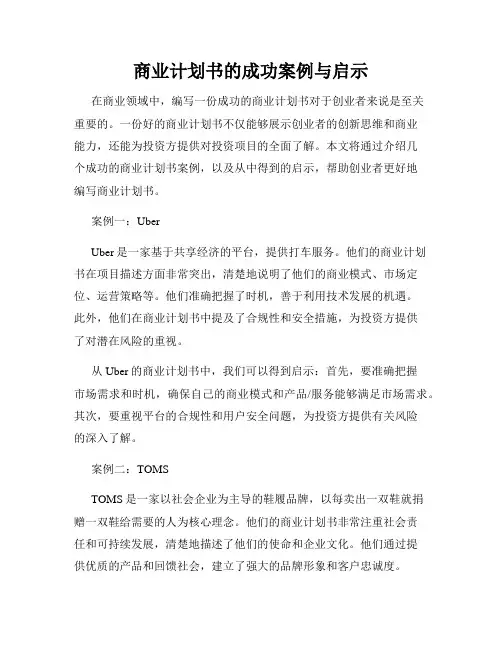 商业计划书的成功案例与启示

在商业领域中，编写一份成功的商业计划书对于创业者来说是至关重要的。一份好的商业计划书不仅能够展示创业者的创新思维和商业能力，还能为投资方提供对投资项目的全面了解。本文将通过介绍几个成功的商业计划书案例，以及从中得到的启示，帮助创业者更好地编写商业计划书。

案例一：Uber

Uber 是一家基于共享经济的平台，提供打车服务。他们的商业计划书在项目描述方面非常突出，清楚地说明了他们的商业模式、市场定位、运营策略等。他们准确把握了时机，善于利用技术发展的机遇。此外，他们在商业计划书中提及了合规性和安全措施，为投资方提供了对潜在风险的重视。

从 Uber 的商业计划书中，我们可以得到启示：首先，要准确把握市场需求和时机，确保自己的商业模式和产品/服务能够满足市场需求。其次，要重视平台的合规性和用户安全问题，为投资方提供有关风险的深入了解。

案例二：TOMS

TOMS 是一家以社会企业为主导的鞋履品牌，以每卖出一双鞋就捐赠一双鞋给需要的人为核心理念。他们的商业计划书非常注重社会责任和可持续发展，清楚地描述了他们的使命和企业文化。他们通过提供优质的产品和回馈社会，建立了强大的品牌形象和客户忠诚度。